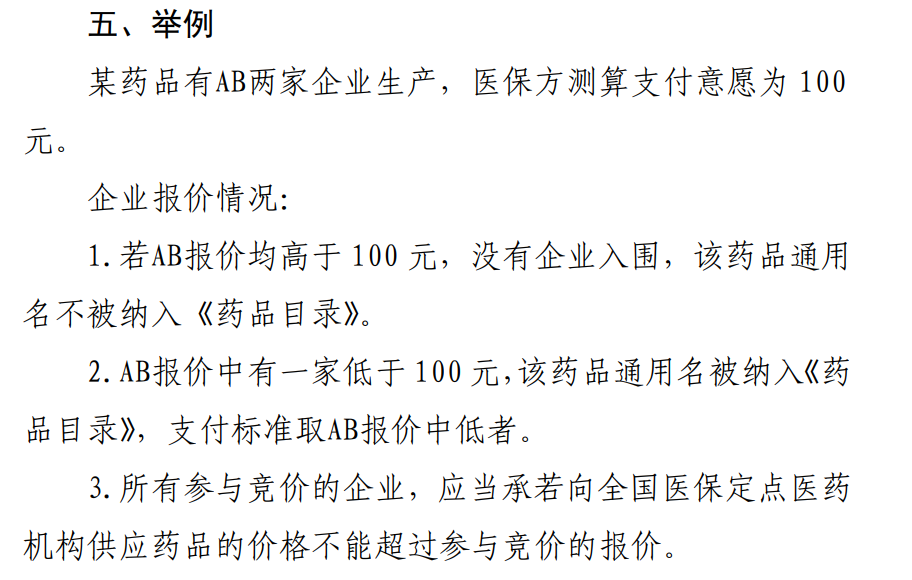 五、举例

某药品有AB两家企业生产，医保方测算支付意愿为100元。

企业报价情况:

1.若AB报价均高于100元，没有企业入围，该药品通用名不被纳入《药品目录》。

2.AB报价中有一家低于100元,该药品通用名被纳入《药品目录》，支付标准取AB报价中低者。

3.所有参与竞价的企业，应当承若向全国医保定点医药机构供应药品的价格不能超过参与竞价的报价。